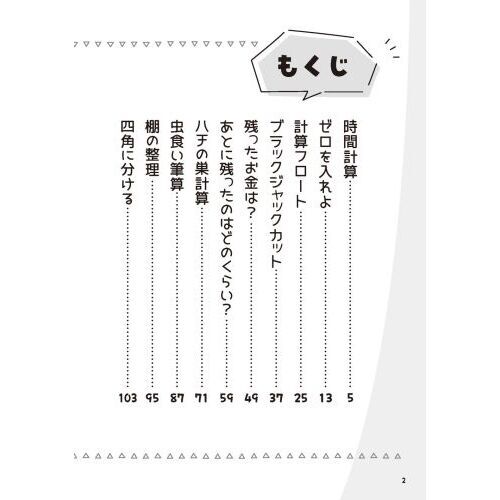 もくじ

時間計算……5
ゼロを入れよ……13
計算フロート……25
ブラックジャックカット……37
残ったお金は？……49
あとに残ったのはどのくらい？……59
ハチの巣計算……71
虫食い筆算……87
棚の整理……95
四角に分ける……103

2